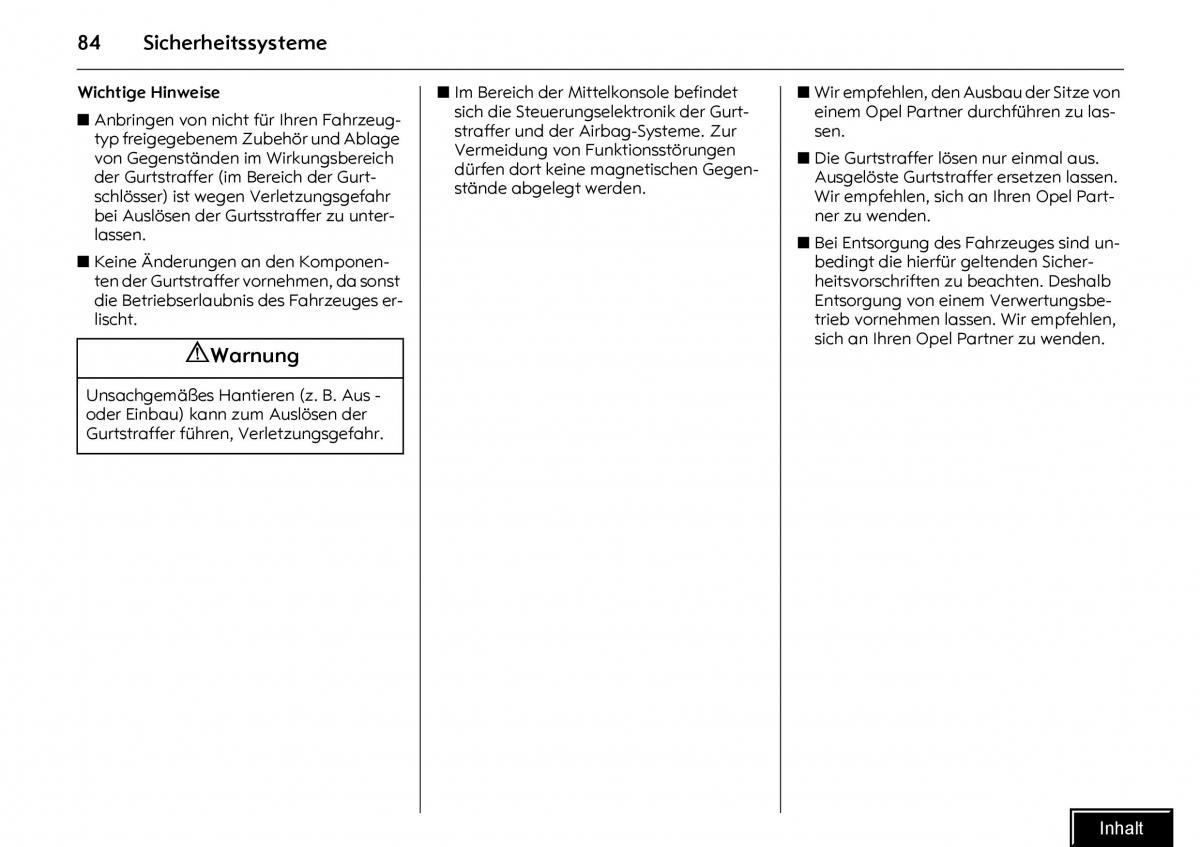 84 Sicherheitssysteme

Wichtige Hinweise

■ Anbringen von nicht für Ihren Fahrzeugtyp freigegebenem Zubehör und Ablage von Gegenständen im Wirkungsbereich der Gurtstraffer (im Bereich der Gurtschlösser) ist wegen Verletzungsgefahr bei Auslösen der Gurtsstraffer zu unterlassen.

■ Keine Änderungen an den Komponenten der Gurtstraffer vornehmen, da sonst die Betriebserlaubnis des Fahrzeuges erlischt.

⚠Warnung

Unsachgemäßes Hantieren (z. B. Aus - oder Einbau) kann zum Auslösen der Gurtstraffer führen, Verletzungsgefahr.

■ Im Bereich der Mittelkonsole befindet sich die Steuerungselektronik der Gurtstraffer und der Airbag-Systeme. Zur Vermeidung von Funktionsstörungen dürfen dort keine magnetischen Gegenstände abgelegt werden.

■ Wir empfehlen, den Ausbau der Sitze von einem Opel Partner durchführen zu lassen.

■ Die Gurtstraffer lösen nur einmal aus. Ausgelöste Gurtstraffer ersetzen lassen. Wir empfehlen, sich an Ihren Opel Partner zu wenden.

■ Bei Entsorgung des Fahrzeuges sind unbedingt die hierfür geltenden Sicherheitsvorschriften zu beachten. Deshalb Entsorgung von einem Verwertungsbetrieb vornehmen lassen. Wir empfehlen, sich an Ihren Opel Partner zu wenden.

Inhalt